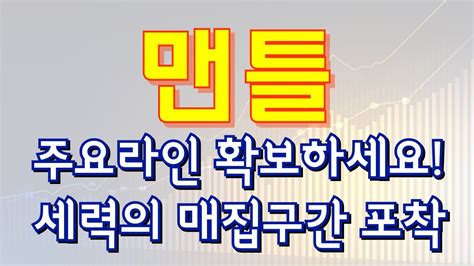 맨틀

주요라인 확보하세요!
세력의 매집구간 포착